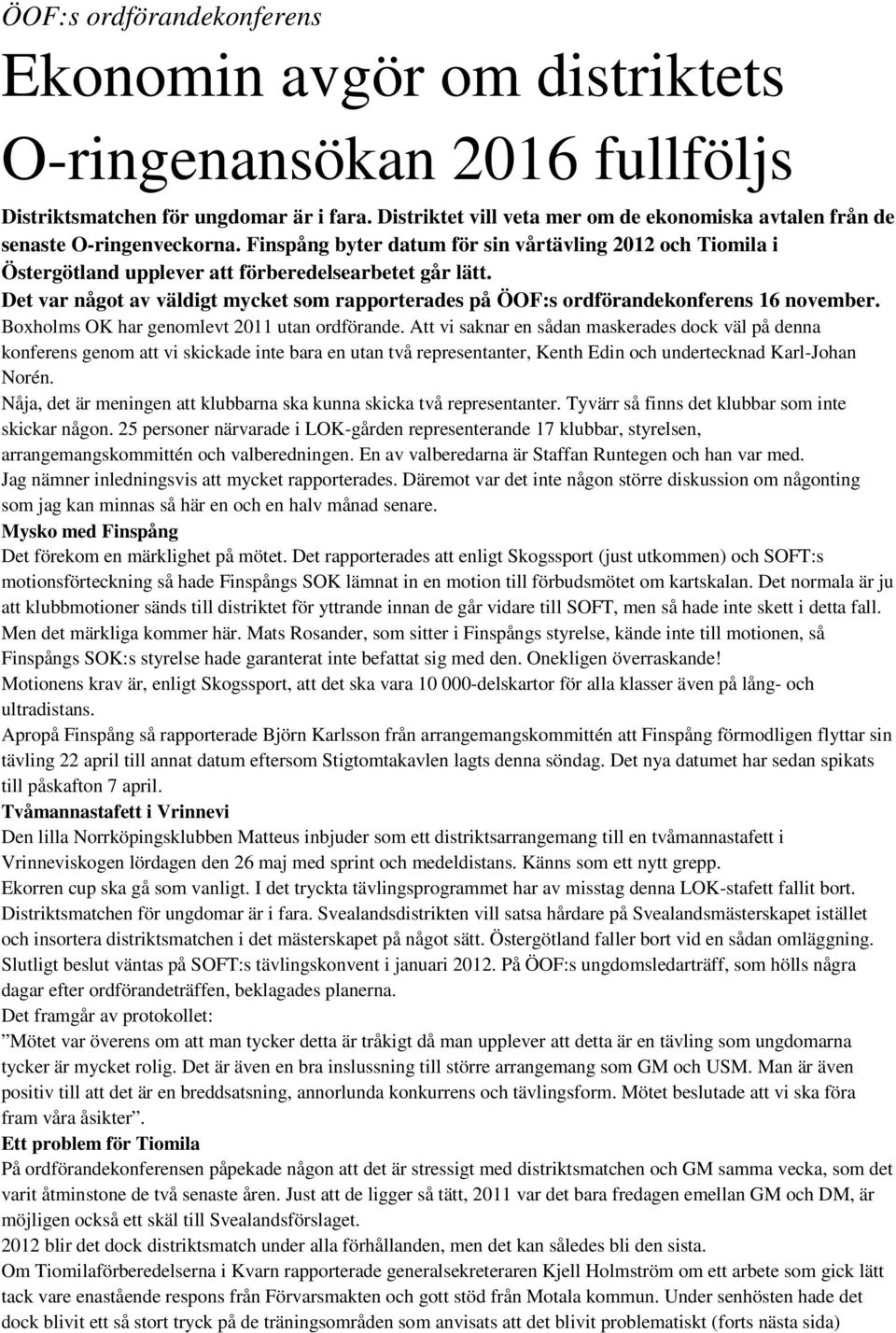 ÖOF:s ordförandekonferens

Ekonomin avgör om distriktets O-ringenansökan 2016 fullföljs

Distriktsmatchen för ungdomar är i fara. Distriktet vill veta mer om de ekonomiska avtalen från de senaste O-ringenveckorna. Finspång byter datum för sin vårtävling 2012 och Tiomila i Östergötland upplever att förberedelsearbetet går lätt. Det var något av väldigt mycket som rapporterades på ÖOF:s ordförandekonferens 16 november.

Boxholms OK har genomlevt 2011 utan ordförande. Att vi saknar en sådan maskerades dock väl på denna konferens genom att vi skickade inte bara en utan två representanter, Kenth Edin och undertecknad Karl-Johan Norén.

Nåja, det är meningen att klubbarna ska kunna skicka två representanter. Tyvärr så finns det klubbar som inte skickar någon. 25 personer närvarade i LOK-gården representerande 17 klubbar, styrelsen, arrangemangskommittén och valberedningen. En av valberedarna är Staffan Runtegen och han var med.

Jag nämner inledningsvis att mycket rapporterades. Däremot var det inte någon större diskussion om någonting som jag kan minnas så här en och en halv månad senare.

Mysko med Finspång

Det förekom en märklighet på mötet. Det rapporterades att enligt Skogssport (just utkommen) och SOFT:s motionsförteckning så hade Finspångs SOK lämnat in en motion till förbudsmötet om kartskalan. Det normala är ju att klubbmotioner sänds till distriktet för yttrande innan de går vidare till SOFT, men så hade inte skett i detta fall. Men det märkliga kommer här. Mats Rosander, som sitter i Finspångs styrelse, kände inte till motionen, så Finspångs SOK:s styrelse hade garanterat inte befattat sig med den. Onekligen överraskande!

Motionens krav är, enligt Skogssport, att det ska vara 10 000-delskartor för alla klasser även på lång- och ultradistans.

Apropå Finspång så rapporterade Björn Karlsson från arrangemangskommittén att Finspång förmodligen flyttar sin tävling 22 april till annat datum eftersom Stigtomtakavlen lagts denna söndag. Det nya datumet har sedan spikats till påskafton 7 april.

Tvåmannastafett i Vrinnevi

Den lilla Norrköpingsklubben Matteus inbjuder som ett distriktsarrangemang till en tvåmannastafett i Vrinneviskogen lördagen den 26 maj med sprint och medeldistans. Känns som ett nytt grepp.

Ekorren cup ska gå som vanligt. I det tryckta tävlingsprogrammet har av misstag denna LOK-stafett fallit bort.

Distriktsmatchen för ungdomar är i fara. Svealandsdistrikten vill satsa hårdare på Svealandsmästerskapet istället och insortera distriktsmatchen i det mästerskapet på något sätt. Östergötland faller bort vid en sådan omläggning. Slutligt beslut väntas på SOFT:s tävlingskonvent i januari 2012. På ÖOF:s ungdomsledarträff, som hölls några dagar efter ordförandeträffen, beklagades planerna.

Det framgår av protokollet:

”Mötet var överens om att man tycker detta är tråkigt då man upplever att detta är en tävling som ungdomarna tycker är mycket rolig. Det är även en bra inslussning till större arrangemang som GM och USM. Man är även positiv till att det är en breddsatsning, annorlunda konkurrens och tävlingsform. Mötet beslutade att vi ska föra fram våra åsikter”.

Ett problem för Tiomila

På ordförandekonferensen påpekade någon att det är stressigt med distriktsmatchen och GM samma vecka, som det varit åtminstone de två senaste åren. Just att de ligger så tätt, 2011 var det bara fredagen emellan GM och DM, är möjligen också ett skäl till Svealandsförslaget.

2012 blir det dock distriktsmatch under alla förhållanden, men det kan således bli den sista.

Om Tiomilaförberedelserna i Kvarn rapporterade generalsekreteraren Kjell Holmström om ett arbete som gick lätt tack vare enastående respons från Förvarsmakten och gott stöd från Motala kommun. Under senhösten hade det dock blivit ett så stort tryck på de träningsområden som anvisats att det blivit problematiskt (forts nästa sida)